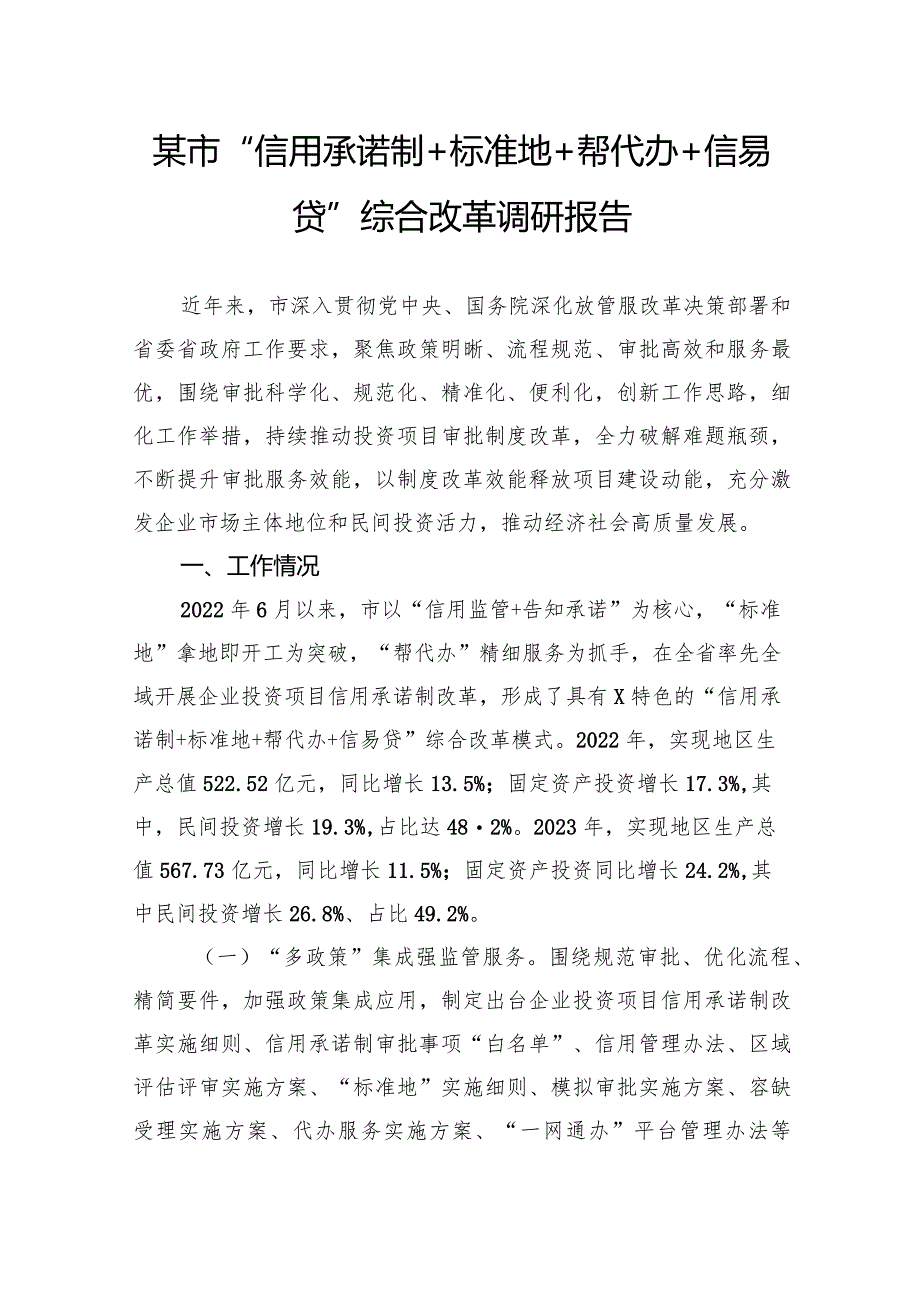 某市“信用承诺制+标准地+帮代办+信易贷”综合改革调研报告

近年来，市深入贯彻党中央、国务院深化放管服改革决策部署和省委省政府工作要求，聚焦政策明晰、流程规范、审批高效和服务最优，围绕审批科学化、规范化、精准化、便利化，创新工作思路，细化工作举措，持续推动投资项目审批制度改革，全力破解难题瓶颈，不断提升审批服务效能，以制度改革效能释放项目建设动能，充分激发企业市场主体地位和民间投资活力，推动经济社会高质量发展。

一、工作情况

2022年6月以来，市以“信用监管+告知承诺”为核心，“标准地”拿地即开工为突破，“帮代办”精细服务为抓手，在全省率先全域开展企业投资项目信用承诺制改革，形成了具有X特色的“信用承诺制+标准地+帮代办+信易贷”综合改革模式。2022年，实现地区生产总值522.52亿元，同比增长13.5%；固定资产投资增长17.3%，其中，民间投资增长19.3%，占比达48·2%。2023年，实现地区生产总值567.73亿元，同比增长11.5%；固定资产投资同比增长24.2%，其中民间投资增长26.8%、占比49.2%。

（一）“多政策”集成强监管服务。围绕规范审批、优化流程、精简要件，加强政策集成应用，制定出台企业投资项目信用承诺制改革实施细则、信用承诺制审批事项“白名单”、信用管理办法、区域评估评审实施方案、“标准地”实施细则、模拟审批实施方案、容缺受理实施方案、代办服务实施方案、“一网通办”平台管理办法等